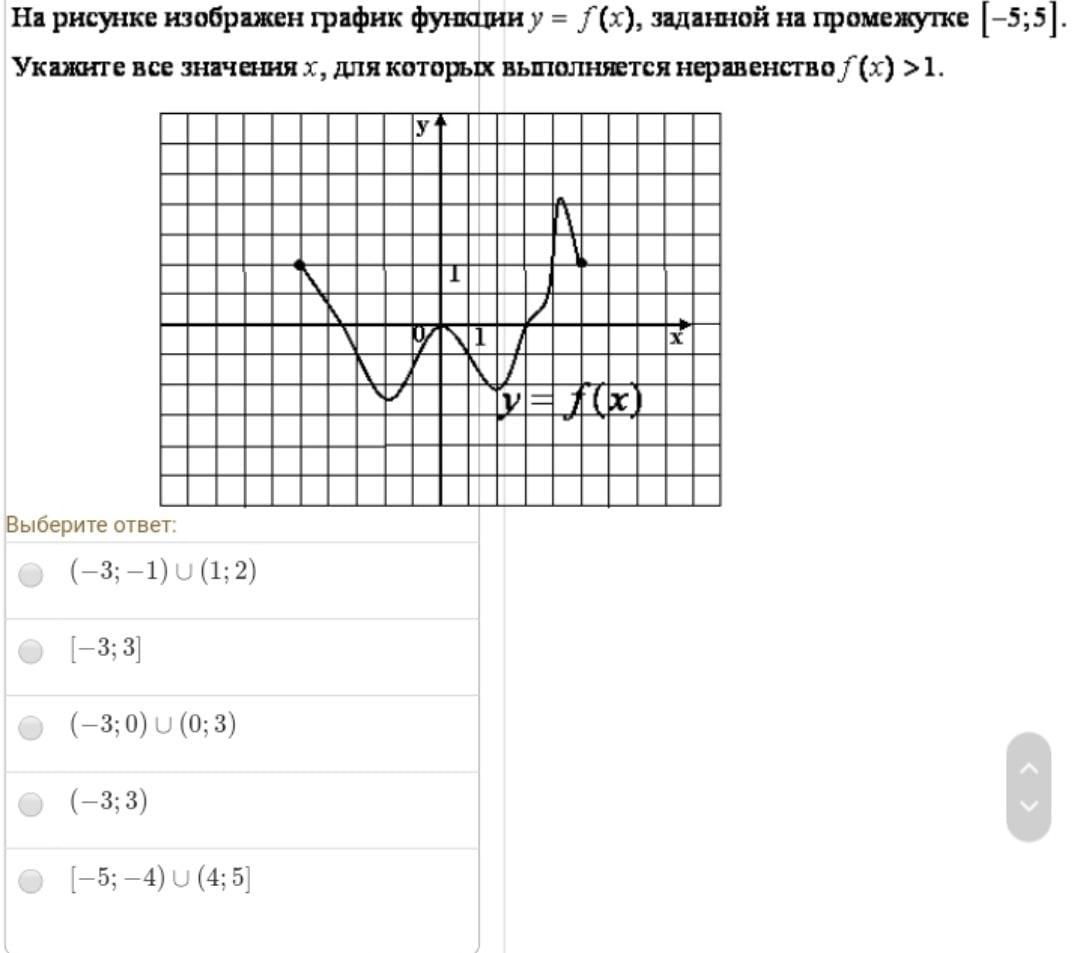 На рисунке изображен график функции $y = f(x)$, заданной на промежутке $[-5;5]$. Укажите все значения $x$, для которых выполняется неравенство $f(x) > 1$.

y
1
0
1
x
$y = f(x)$

Выберите ответ:

$(-3;-1) \cup (1;2)$

$[-3;3]$

$(-3;0) \cup (0;3)$

$(-3;3)$

$[-5;-4) \cup (4;5]$